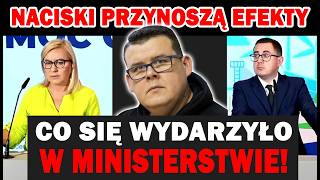 NACISKI PRZYNOSZĄ EFEKTY

CO SIĘ WYDARZYŁO W MINISTERSTWIE!